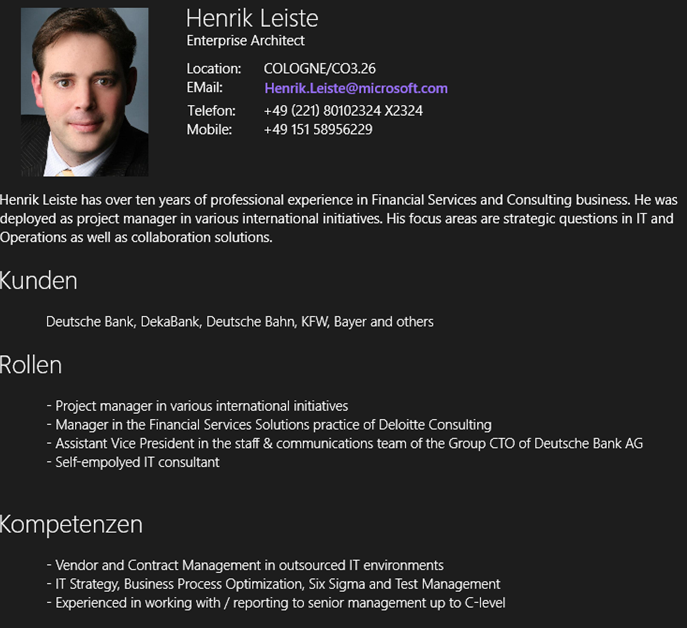 Henrik Leiste
Enterprise Architect

Location: COLOGNE/CO3.26
EMail: Henrik.Leiste@microsoft.com
Telefon: +49 (221) 80102324 X2324
Mobile: +49 151 58956229

Henrik Leiste has over ten years of professional experience in Financial Services and Consulting business. He was deployed as project manager in various international initiatives. His focus areas are strategic questions in IT and Operations as well as collaboration solutions.

Kunden

Deutsche Bank, DekaBank, Deutsche Bahn, KFW, Bayer and others

Rollen

- Project manager in various international initiatives
- Manager in the Financial Services Solutions practice of Deloitte Consulting
- Assistant Vice President in the staff & communications team of the Group CTO of Deutsche Bank AG
- Self-empolyed IT consultant

Kompetenzen

- Vendor and Contract Management in outsourced IT environments
- IT Strategy, Business Process Optimization, Six Sigma and Test Management
- Experienced in working with / reporting to senior management up to C-level